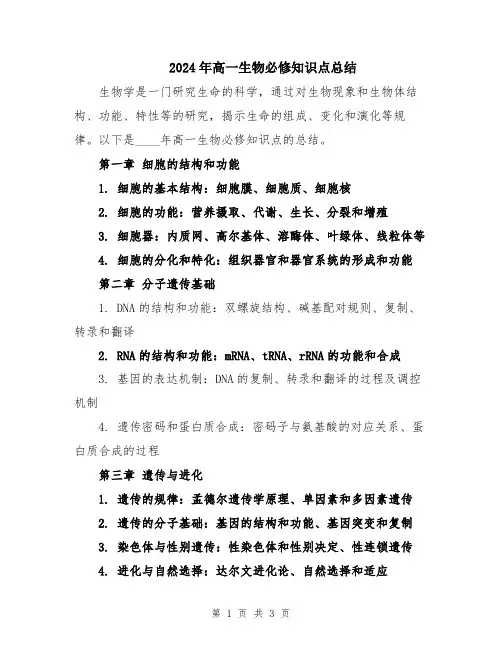 2024年高一生物必修知识点总结

生物学是一门研究生命的科学，通过对生物现象和生物体结构、功能、特性等的研究，揭示生命的组成、变化和演化等规律。以下是____年高一生物必修知识点的总结。

第一章 细胞的结构和功能

1. 细胞的基本结构：细胞膜、细胞质、细胞核

2. 细胞的功能：营养摄取、代谢、生长、分裂和增殖

3. 细胞器：内质网、高尔基体、溶酶体、叶绿体、线粒体等

4. 细胞的分化和特化：组织器官和器官系统的形成和功能

第二章 分子遗传基础

1. DNA的结构和功能：双螺旋结构、碱基配对规则、复制、转录和翻译

2. RNA的结构和功能：mRNA、tRNA、rRNA的功能和合成

3. 基因的表达机制：DNA的复制、转录和翻译的过程及调控机制

4. 遗传密码和蛋白质合成：密码子与氨基酸的对应关系、蛋白质合成的过程

第三章 遗传与进化

1. 遗传的规律：孟德尔遗传学原理、单因素和多因素遗传

2. 遗传的分子基础：基因的结构和功能、基因突变和复制

3. 染色体与性别遗传：性染色体和性别决定、性连锁遗传

4. 进化与自然选择：达尔文进化论、自然选择和适应

第 1 页 共 3 页